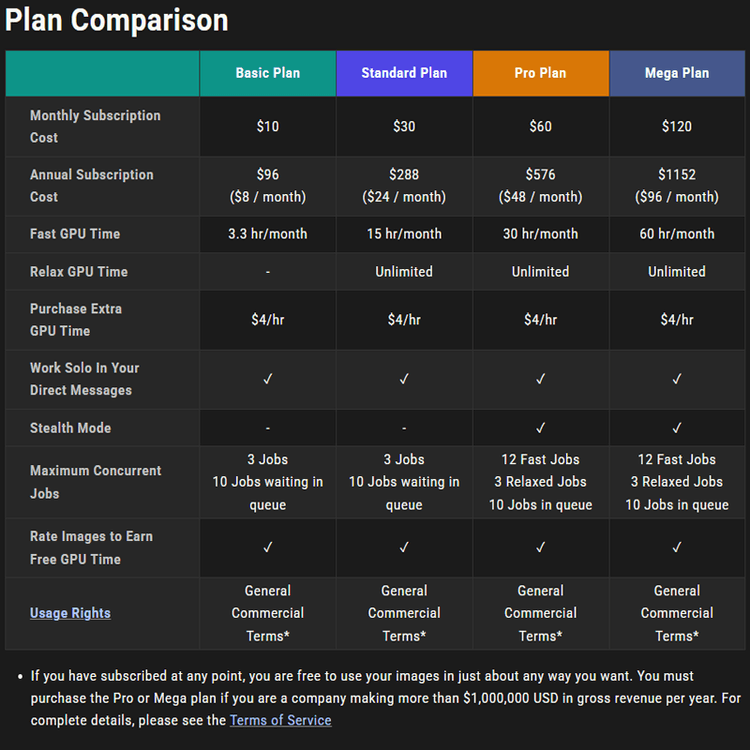 Plan Comparison

| | Basic Plan | Standard Plan | Pro Plan | Mega Plan |
|---|---|---|---|---|
| Monthly Subscription Cost | \$10 | \$30 | \$60 | \$120 |
| Annual Subscription Cost | \$96 (\$8 / month) | \$288 (\$24 / month) | \$576 (\$48 / month) | \$1152 (\$96 / month) |
| Fast GPU Time | 3.3 hr/month | 15 hr/month | 30 hr/month | 60 hr/month |
| Relax GPU Time | - | Unlimited | Unlimited | Unlimited |
| Purchase Extra GPU Time | \$4/hr | \$4/hr | \$4/hr | \$4/hr |
| Work Solo In Your Direct Messages | ✓ | ✓ | ✓ | ✓ |
| Stealth Mode | - | - | ✓ | ✓ |
| Maximum Concurrent Jobs | 3 Jobs 10 Jobs waiting in queue | 3 Jobs 10 Jobs waiting in queue | 12 Fast Jobs 3 Relaxed Jobs 10 Jobs in queue | 12 Fast Jobs 3 Relaxed Jobs 10 Jobs in queue |
| Rate Images to Earn Free GPU Time | ✓ | ✓ | ✓ | ✓ |
| Usage Rights | General Commercial Terms* | General Commercial Terms* | General Commercial Terms* | General Commercial Terms* |

• If you have subscribed at any point, you are free to use your images in just about any way you want. You must purchase the Pro or Mega plan if you are a company making more than \$1,000,000 USD in gross revenue per year. For complete details, please see the Terms of Service